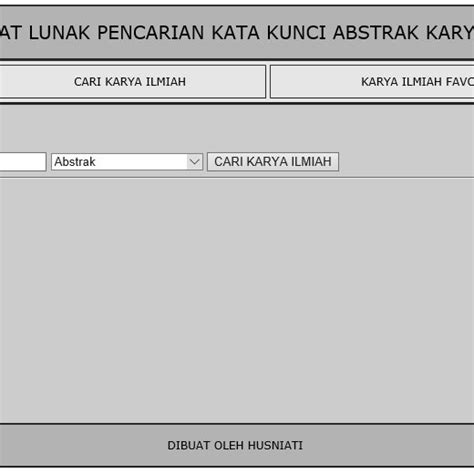 AT LUNAK PENCARIAN KATA KUNCI ABSTRAK KARY

CARI KARYA ILMIAH

KARYA ILMIAH FAVC

Abstrak

CARI KARYA ILMIAH

DIBUAT OLEH HUSNIATI